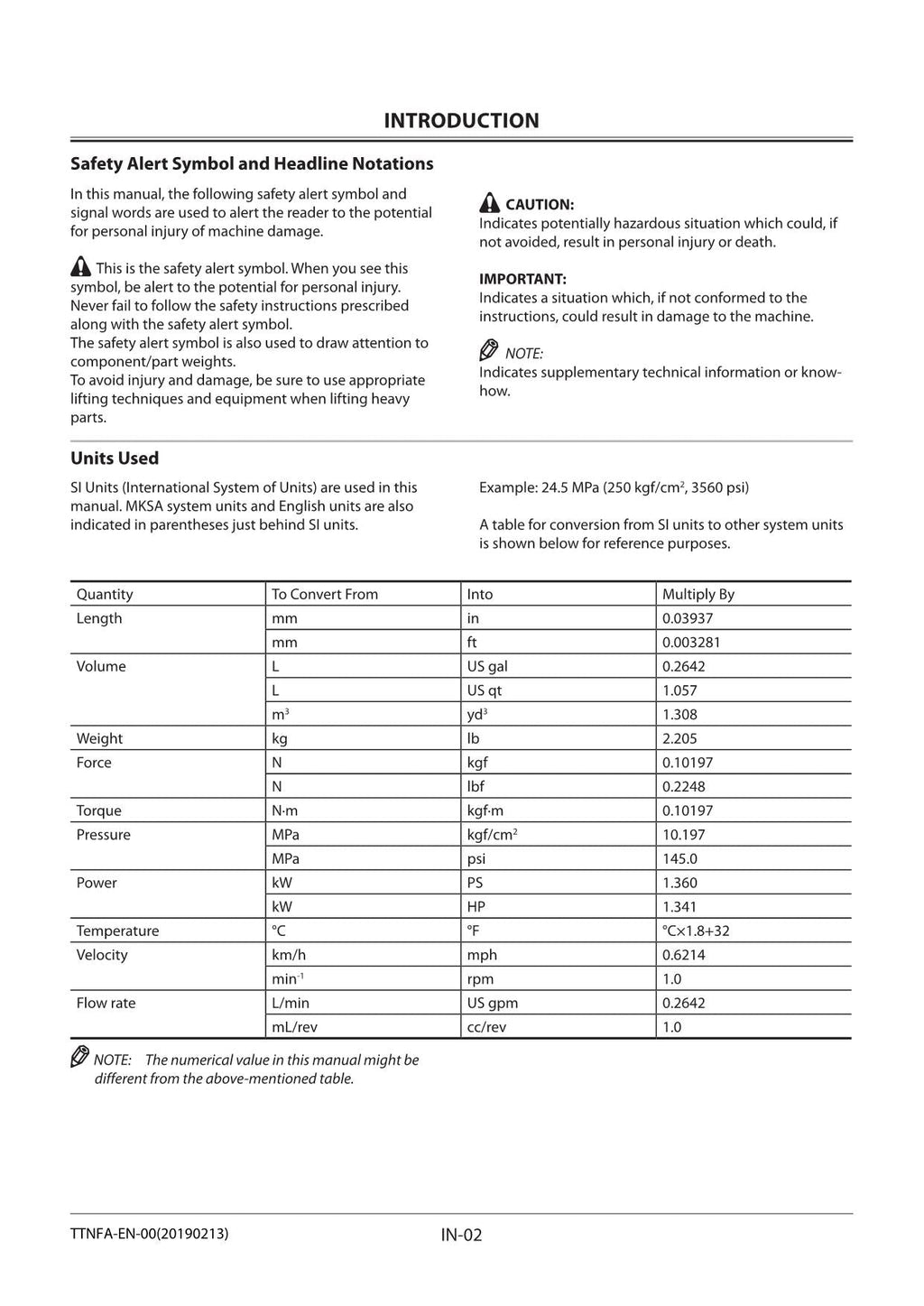 INTRODUCTION

Safety Alert Symbol and Headline Notations

In this manual, the following safety alert symbol and signal words are used to alert the reader to the potential for personal injury of machine damage.

This is the safety alert symbol. When you see this symbol, be alert to the potential for personal injury. Never fail to follow the safety instructions prescribed along with the safety alert symbol.
The safety alert symbol is also used to draw attention to component/part weights.
To avoid injury and damage, be sure to use appropriate lifting techniques and equipment when lifting heavy parts.

CAUTION:
Indicates potentially hazardous situation which could, if not avoided, result in personal injury or death.

IMPORTANT:
Indicates a situation which, if not conformed to the instructions, could result in damage to the machine.

NOTE:
Indicates supplementary technical information or know-how.

Units Used

SI Units (International System of Units) are used in this manual. MKSA system units and English units are also indicated in parentheses just behind SI units.

Example: 24.5 MPa (250 kgf/cm$^2$, 3560 psi)

A table for conversion from SI units to other system units is shown below for reference purposes.

| Quantity | To Convert From | Into | Multiply By |
|---|---|---|---|
| Length | mm | in | 0.03937 |
| | mm | ft | 0.003281 |
| Volume | L | US gal | 0.2642 |
| | L | US qt | 1.057 |
| | m$^3$ | yd$^3$ | 1.308 |
| Weight | kg | lb | 2.205 |
| Force | N | kgf | 0.10197 |
| | N | lbf | 0.2248 |
| Torque | N·m | kgf·m | 0.10197 |
| Pressure | MPa | kgf/cm$^2$ | 10.197 |
| | MPa | psi | 145.0 |
| Power | kW | PS | 1.360 |
| | kW | HP | 1.341 |
| Temperature | °C | °F | °C×1.8+32 |
| Velocity | km/h | mph | 0.6214 |
| | min$^{-1}$ | rpm | 1.0 |
| Flow rate | L/min | US gpm | 0.2642 |
| | mL/rev | cc/rev | 1.0 |

NOTE: The numerical value in this manual might be different from the above-mentioned table.

TTNFA-EN-00(20190213)
IN-02